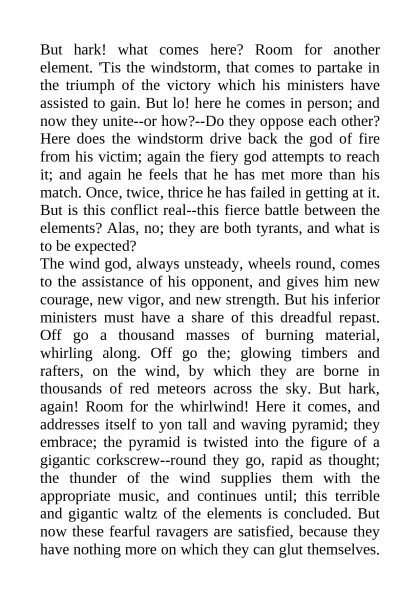 But hark! what comes here? Room for another element. 'Tis the windstorm, that comes to partake in the triumph of the victory which his ministers have assisted to gain. But lo! here he comes in person; and now they unite--or how?--Do they oppose each other? Here does the windstorm drive back the god of fire from his victim; again the fiery god attempts to reach it; and again he feels that he has met more than his match. Once, twice, thrice he has failed in getting at it. But is this conflict real--this fierce battle between the elements? Alas, no; they are both tyrants, and what is to be expected?
The wind god, always unsteady, wheels round, comes to the assistance of his opponent, and gives him new courage, new vigor, and new strength. But his inferior ministers must have a share of this dreadful repast. Off go a thousand masses of burning material, whirling along. Off go the; glowing timbers and rafters, on the wind, by which they are borne in thousands of red meteors across the sky. But hark, again! Room for the whirlwind! Here it comes, and addresses itself to yon tall and waving pyramid; they embrace; the pyramid is twisted into the figure of a gigantic corkscrew--round they go, rapid as thought; the thunder of the wind supplies them with the appropriate music, and continues until; this terrible and gigantic waltz of the elements is concluded. But now these fearful ravagers are satisfied, because they have nothing more on which they can glut themselves.